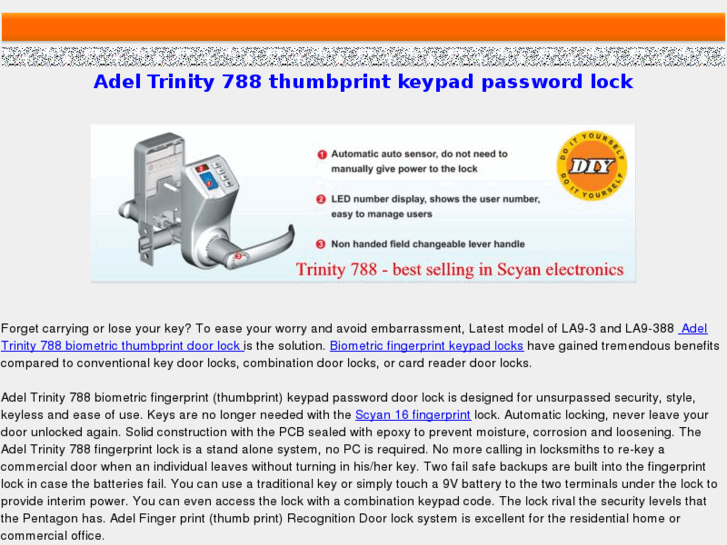 Adel Trinity 788 thumbprint keypad password lock

1 Automatic auto sensor, do not need to manually give power to the lock

2 LED number display, shows the user number, easy to manage users

3 Non handed field changeable lever handle

DO IT YOURSELF DIY DO IT YOURSELF

Trinity 788 - best selling in Scyan electronics

Forget carrying or lose your key? To ease your worry and avoid embarrassment, Latest model of LA9-3 and LA9-388 Adel Trinity 788 biometric thumbprint door lock is the solution. Biometric fingerprint keypad locks have gained tremendous benefits compared to conventional key door locks, combination door locks, or card reader door locks.

Adel Trinity 788 biometric fingerprint (thumbprint) keypad password door lock is designed for unsurpassed security, style, keyless and ease of use. Keys are no longer needed with the Scyan 16 fingerprint lock. Automatic locking, never leave your door unlocked again. Solid construction with the PCB sealed with epoxy to prevent moisture, corrosion and loosening. The Adel Trinity 788 fingerprint lock is a stand alone system, no PC is required. No more calling in locksmiths to re-key a commercial door when an individual leaves without turning in his/her key. Two fail safe backups are built into the fingerprint lock in case the batteries fail. You can use a traditional key or simply touch a 9V battery to the two terminals under the lock to provide interim power. You can even access the lock with a combination keypad code. The lock rival the security levels that the Pentagon has. Adel Finger print (thumb print) Recognition Door lock system is excellent for the residential home or commercial office.